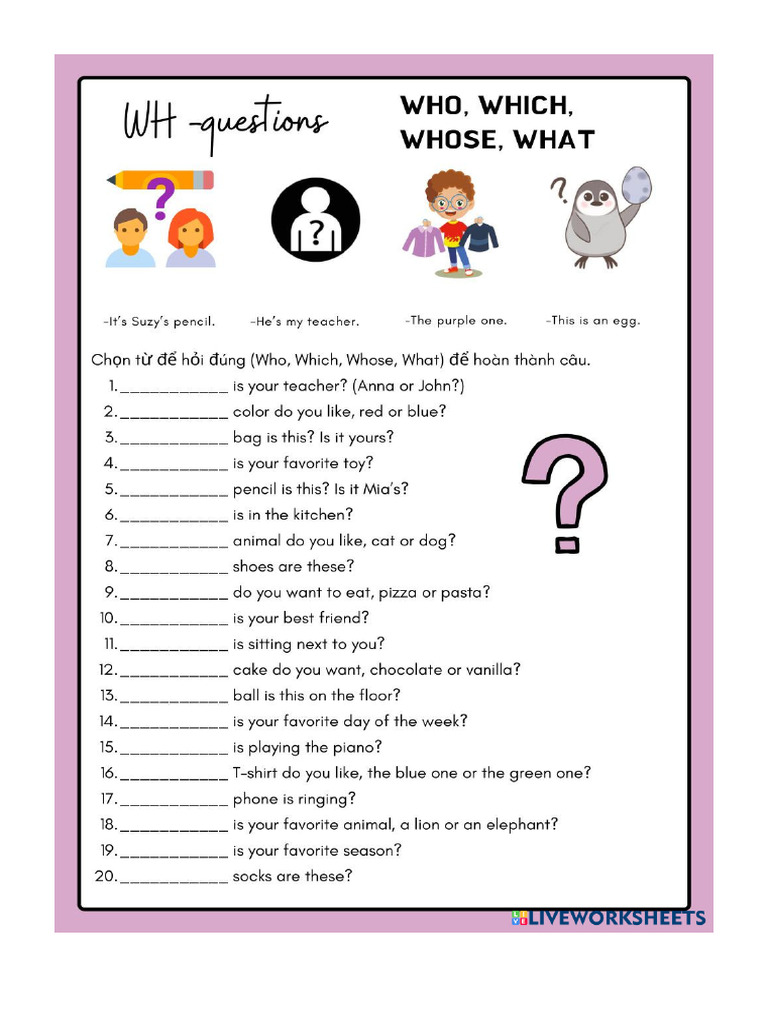 WH -questions

WHO, WHICH, WHOSE, WHAT

-It's Suzy's pencil.

-He's my teacher.

-The purple one.

-This is an egg.

Chọn từ để hỏi đúng (Who, Which, Whose, What) để hoàn thành câu.

1. ____________ is your teacher? (Anna or John?)
2. ____________ color do you like, red or blue?
3. ____________ bag is this? Is it yours?
4. ____________ is your favorite toy?
5. ____________ pencil is this? Is it Mia's?
6. ____________ is in the kitchen?
7. ____________ animal do you like, cat or dog?
8. ____________ shoes are these?
9. ____________ do you want to eat, pizza or pasta?
10. ____________ is your best friend?
11. ____________ is sitting next to you?
12. ____________ cake do you want, chocolate or vanilla?
13. ____________ ball is this on the floor?
14. ____________ is your favorite day of the week?
15. ____________ is playing the piano?
16. ____________ T-shirt do you like, the blue one or the green one?
17. ____________ phone is ringing?
18. ____________ is your favorite animal, a lion or an elephant?
19. ____________ is your favorite season?
20. ____________ socks are these?

LIVEWORKSHEETS